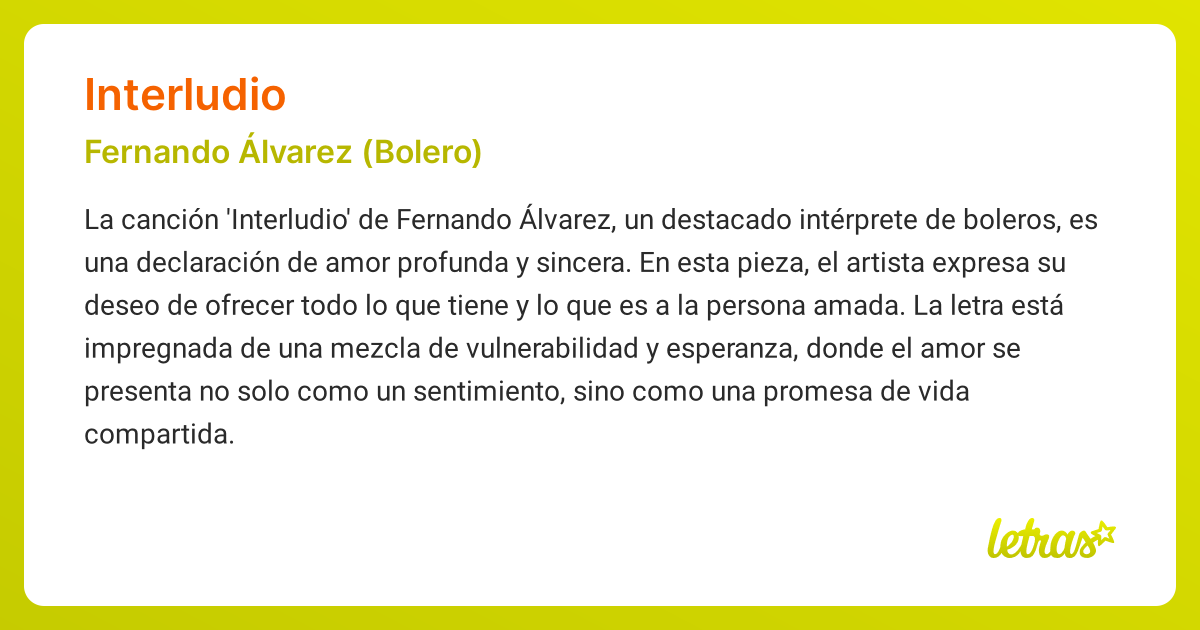 Interludio

Fernando Álvarez (Bolero)

La canción 'Interludio' de Fernando Álvarez, un destacado intérprete de boleros, es una declaración de amor profunda y sincera. En esta pieza, el artista expresa su deseo de ofrecer todo lo que tiene y lo que es a la persona amada. La letra está impregnada de una mezcla de vulnerabilidad y esperanza, donde el amor se presenta no solo como un sentimiento, sino como una promesa de vida compartida.

letras